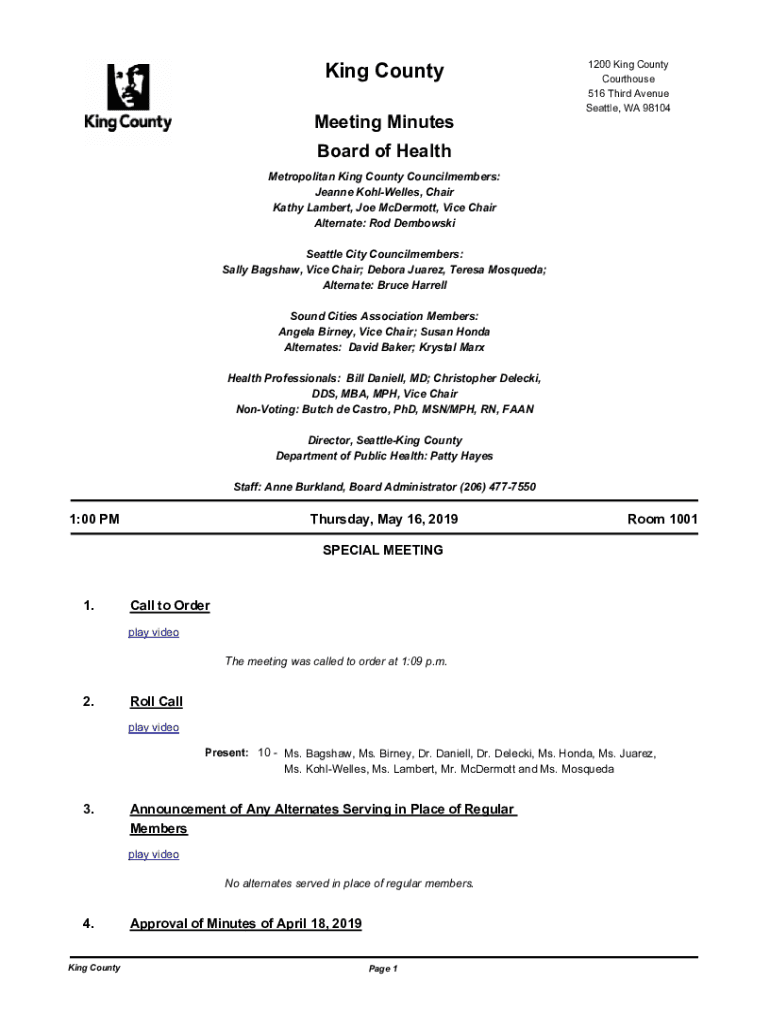 King County

King County

1200 King County Courthouse
516 Third Avenue
Seattle, WA 98104

Meeting Minutes
Board of Health

Metropolitan King County Councilmembers:
Jeanne Kohl-Welles, Chair
Kathy Lambert, Joe McDermott, Vice Chair
Alternate: Rod Dembowski

Seattle City Councilmembers:
Sally Bagshaw, Vice Chair; Debora Juarez, Teresa Mosqueda;
Alternate: Bruce Harrell

Sound Cities Association Members:
Angela Birney, Vice Chair; Susan Honda
Alternates: David Baker; Krystal Marx

Health Professionals: Bill Daniell, MD; Christopher Delecki, DDS, MBA, MPH, Vice Chair
Non-Voting: Butch de Castro, PhD, MSN/MPH, RN, FAAN

Director, Seattle-King County
Department of Public Health: Patty Hayes

Staff: Anne Burkland, Board Administrator (206) 477-7550

1:00 PM

Thursday, May 16, 2019

Room 1001

SPECIAL MEETING

1. Call to Order

play video

The meeting was called to order at 1:09 p.m.

2. Roll Call

play video

Present: 10 - Ms. Bagshaw, Ms. Birney, Dr. Daniell, Dr. Delecki, Ms. Honda, Ms. Juarez, Ms. Kohl-Welles, Ms. Lambert, Mr. McDermott and Ms. Mosqueda

3. Announcement of Any Alternates Serving in Place of Regular Members

play video

No alternates served in place of regular members.

4. Approval of Minutes of April 18, 2019

King County

Page 1